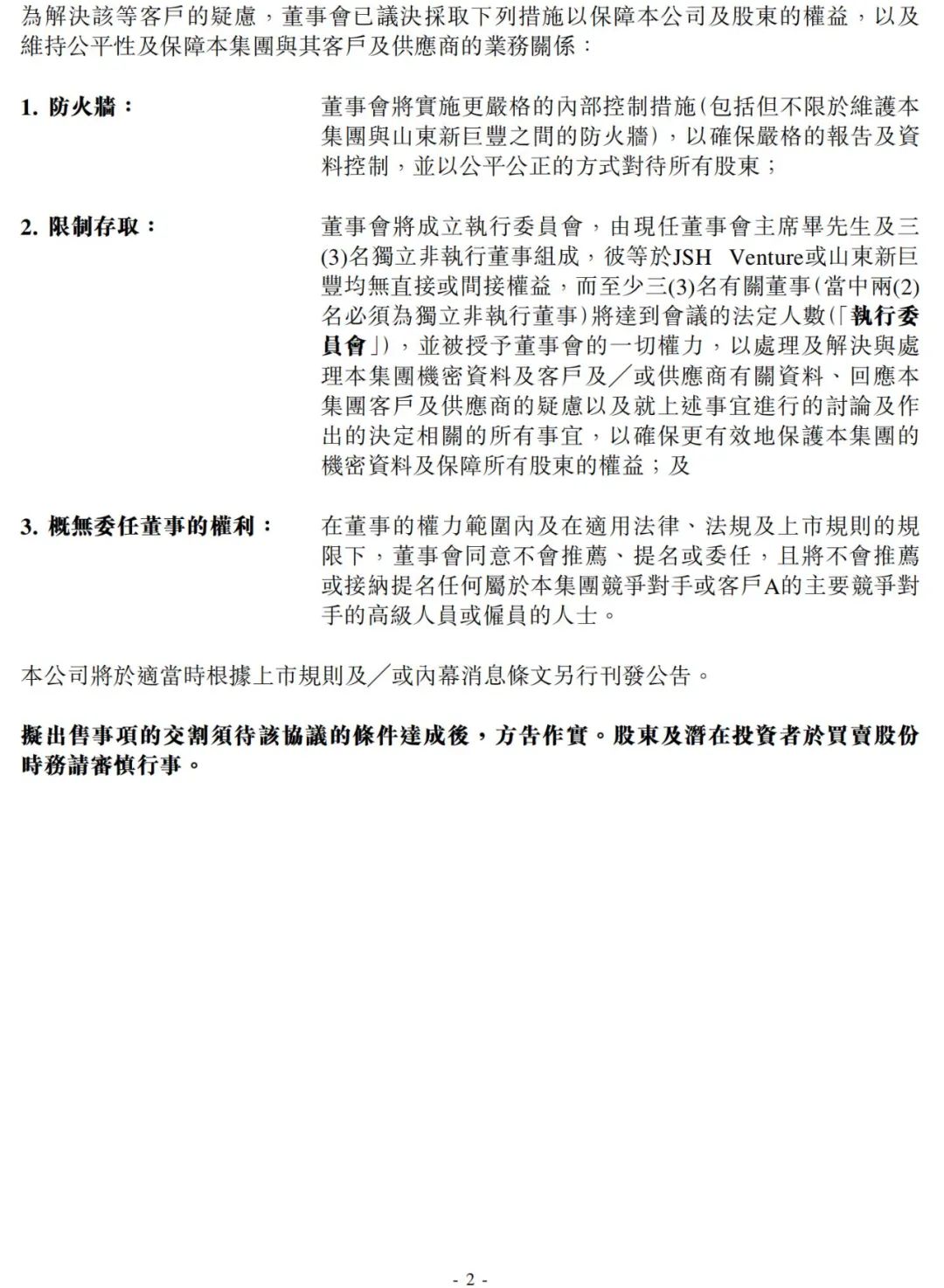 為解決該等客戶的疑慮，董事會已議決採取下列措施以保障本公司及股東的權益，以及維持公平性及保障本集團與其客戶及供應商的業務關係：

1. 防火牆： 董事會將實施更嚴格的內部控制措施(包括但不限於維護本集團與山東新巨豐之間的防火牆)，以確保嚴格的報告及資料控制，並以公平公正的方式對待所有股東；

2. 限制存取： 董事會將成立執行委員會，由現任董事會主席畢先生及三(3)名獨立非執行董事組成，彼等於JSH Venture或山東新巨豐均無直接或間接權益，而至少三(3)名有關董事(當中兩(2)名必須為獨立非執行董事)將達到會議的法定人數(「執行委員會」)，並被授予董事會的一切權力，以處理及解決與處理本集團機密資料及客戶及／或供應商有關資料、回應本集團客戶及供應商的疑慮以及就上述事宜進行的討論及作出的決定相關的所有事宜，以確保更有效地保護本集團的機密資料及保障所有股東的權益；及

3. 概無委任董事的權利： 在董事的權力範圍內及在適用法律、法規及上市規則的規限下，董事會同意不會推薦、提名或委任，且將不會推薦或接納提名任何屬於本集團競爭對手或客戶A的主要競爭對手的高級人員或僱員的人士。

本公司將於適當時根據上市規則及／或內幕消息條文另行刊發公告。

擬出售事項的交割須待該協議的條件達成後，方告作實。股東及潛在投資者於買賣股份時務請審慎行事。

- 2 -